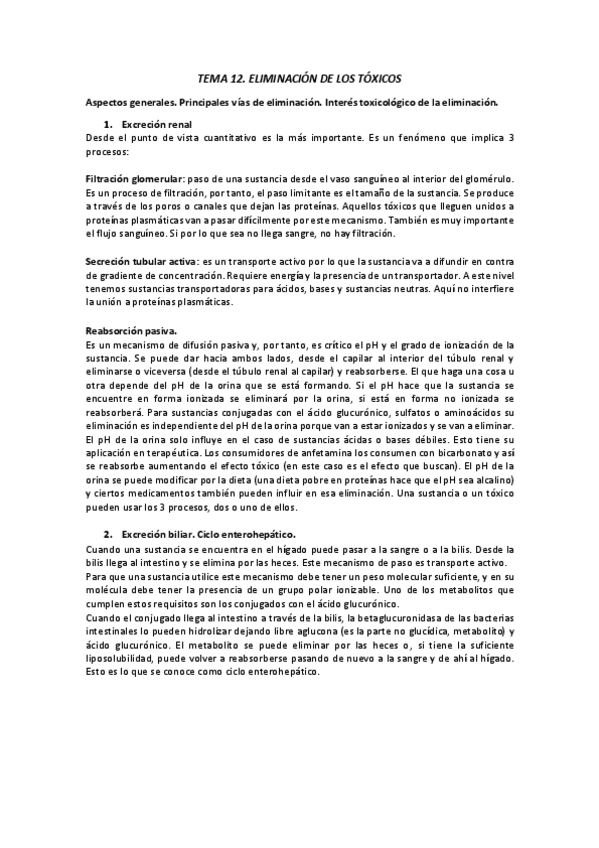 TEMA 12. ELIMINACIÓN DE LOS TÓXICOS

Aspectos generales. Principales vías de eliminación. Interés toxicológico de la eliminación.

1. Excreción renal
Desde el punto de vista cuantitativo es la más importante. Es un fenómeno que implica 3 procesos:

Filtración glomerular: paso de una sustancia desde el vaso sanguíneo al interior del glomérulo. Es un proceso de filtración, por tanto, el paso limitante es el tamaño de la sustancia. Se produce a través de los poros o canales que dejan las proteínas. Aquellos tóxicos que lleguen unidos a proteínas plasmáticas van a pasar difícilmente por este mecanismo. También es muy importante el flujo sanguíneo. Si por lo que sea no llega sangre, no hay filtración.

Secreción tubular activa: es un transporte activo por lo que la sustancia va a difundir en contra de gradiente de concentración. Requiere energía y la presencia de un transportador. A este nivel tenemos sustancias transportadoras para ácidos, bases y sustancias neutras. Aquí no interfiere la unión a proteínas plasmáticas.

Reabsorción pasiva.
Es un mecanismo de difusión pasiva y, por tanto, es crítico el pH y el grado de ionización de la sustancia. Se puede dar hacia ambos lados, desde el capilar al interior del túbulo renal y eliminarse o viceversa (desde el túbulo renal al capilar) y reabsorberse. El que haga una cosa u otra depende del pH de la orina que se está formando. Si el pH hace que la sustancia se encuentre en forma ionizada se eliminará por la orina, si está en forma no ionizada se reabsorberá. Para sustancias conjugadas con el ácido glucurónico, sulfatos o aminoácidos su eliminación es independiente del pH de la orina porque van a estar ionizados y se van a eliminar. El pH de la orina solo influye en el caso de sustancias ácidas o bases débiles. Esto tiene su aplicación en terapéutica. Los consumidores de anfetamina los consumen con bicarbonato y así se reabsorbe aumentando el efecto tóxico (en este caso es el efecto que buscan). El pH de la orina se puede modificar por la dieta (una dieta pobre en proteínas hace que el pH sea alcalino) y ciertos medicamentos también pueden influir en esa eliminación. Una sustancia o un tóxico pueden usar los 3 procesos, dos o uno de ellos.

2. Excreción biliar. Ciclo enterohepático.
Cuando una sustancia se encuentra en el hígado puede pasar a la sangre o a la bilis. Desde la bilis llega al intestino y se elimina por las heces. Este mecanismo de paso es transporte activo.
Para que una sustancia utilice este mecanismo debe tener un peso molecular suficiente, y en su molécula debe tener la presencia de un grupo polar ionizable. Uno de los metabolitos que cumplen estos requisitos son los conjugados con el ácido glucurónico.
Cuando el conjugado llega al intestino a través de la bilis, la betaglucuronidasa de las bacterias intestinales lo pueden hidrolizar dejando libre aglucona (es la parte no glucídica, metabolito) y ácido glucurónico. El metabolito se puede eliminar por las heces o, si tiene la suficiente liposolubilidad, puede volver a reabsorberse pasando de nuevo a la sangre y de ahí al hígado. Esto es lo que se conoce como ciclo enterohepático.